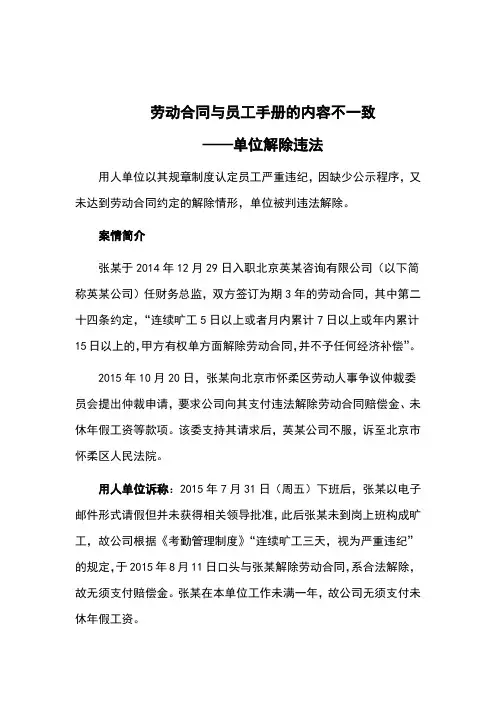 劳动合同与员工手册的内容不一致

——单位解除违法

用人单位以其规章制度认定员工严重违纪，因缺少公示程序，又未达到劳动合同约定的解除情形，单位被判违法解除。

案情简介

张某于 2014 年 12 月 29 日入职北京英某咨询有限公司（以下简称英某公司）任财务总监，双方签订为期 3 年的劳动合同，其中第二十四条约定，“连续旷工 5 日以上或者月内累计 7 日以上或年内累计 15 日以上的，甲方有权单方面解除劳动合同，并不予任何经济补偿”。

2015 年 10 月 20 日，张某向北京市怀柔区劳动人事争议仲裁委员会提出仲裁申请，要求公司向其支付违法解除劳动合同赔偿金、未休年假工资等款项。该委支持其请求后，英某公司不服，诉至北京市怀柔区人民法院。

用人单位诉称：2015 年 7 月 31 日（周五）下班后，张某以电子邮件形式请假但并未获得相关领导批准，此后张某未到岗上班构成旷工，故公司根据《考勤管理制度》“连续旷工三天，视为严重违纪”的规定，于 2015 年 8 月 11 日口头与张某解除劳动合同，系合法解除，故无须支付赔偿金。张某在本单位工作未满一年，故公司无须支付未休年假工资。